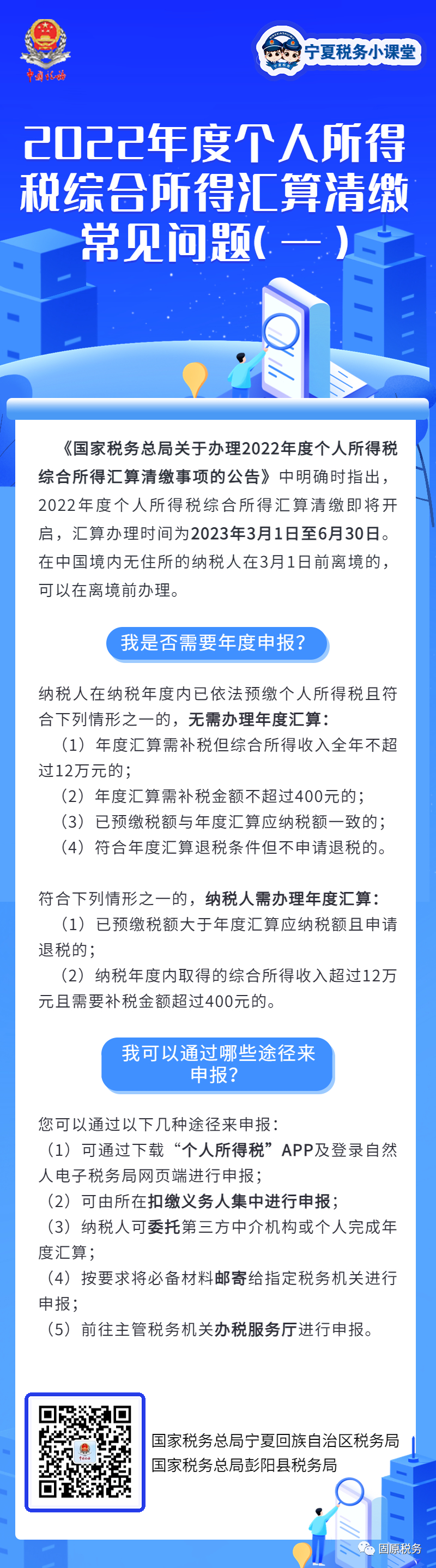 中国税务

宁夏税务小课堂

2022年度个人所得税综合所得汇算清缴常见问题(一)

《国家税务总局关于办理2022年度个人所得税综合所得汇算清缴事项的公告》中明确时指出，2022年度个人所得税综合所得汇算清缴即将开启，汇算办理时间为2023年3月1日至6月30日。在中国境内无住所的纳税人在3月1日前离境的，可以在离境前办理。

我是否需要年度申报?

纳税人在纳税年度内已依法预缴个人所得税且符合下列情形之一的，无需办理年度汇算：

（1）年度汇算需补税但综合所得收入全年不超过12万元的；

（2）年度汇算需补税金额不超过400元的；

（3）已预缴税额与年度汇算应纳税额一致的；

（4）符合年度汇算退税条件但不申请退税的。

符合下列情形之一的，纳税人需办理年度汇算：

（1）已预缴税额大于年度汇算应纳税额且申请退税的；

（2）纳税年度内取得的综合所得收入超过12万元且需要补税金额超过400元的。

我可以通过哪些途径来申报?

您可以通过以下几种途径来申报：

（1）可通过下载“个人所得税”APP及登录自然人电子税务局网页端进行申报；

（2）可由所在扣缴义务人集中进行申报；

（3）纳税人可委托第三方中介机构或个人完成年度汇算；

（4）按要求将必备材料邮寄给指定税务机关进行申报；

（5）前往主管税务机关办税服务厅进行申报。

国家税务总局宁夏回族自治区税务局
国家税务总局彭阳县税务局

固原税务